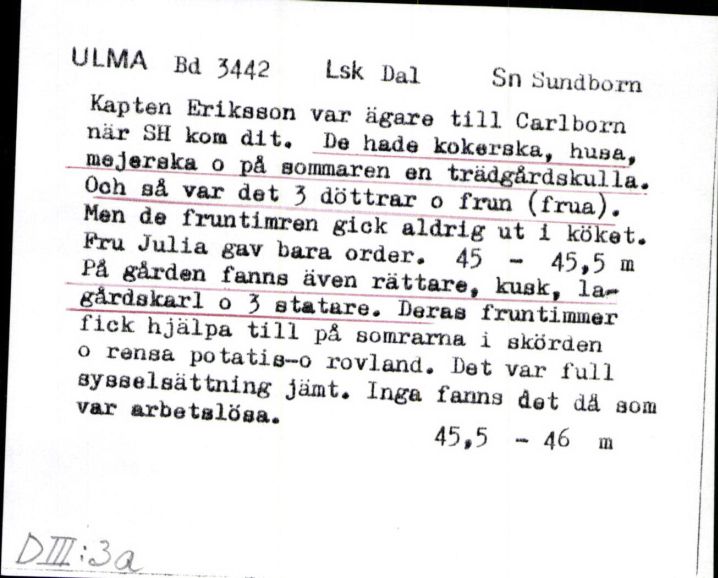 ULMA Bd 3442 Lsk Dal Sn Sundborn

Kapten Eriksson var ägare till Carlborn när SH kom dit. De hade kokerska, husa, mejerska o på sommaren en trädgårdskulla. Och så var det 3 döttrar o frun (frua). Men de fruntimren gick aldrig ut i köket. Fru Julia gav bara order. 45 - 45,5 m På gården fanns även rättare, kusk, lagårdskarl o 3 statare. Deras fruntimmer fick hjälpa till på somrarna i skörden o rensa potatis-o rovland. Det var full sysselsättning jämt. Inga fanns det då som var arbetslösa.
45,5 - 46 m

DIII:3a